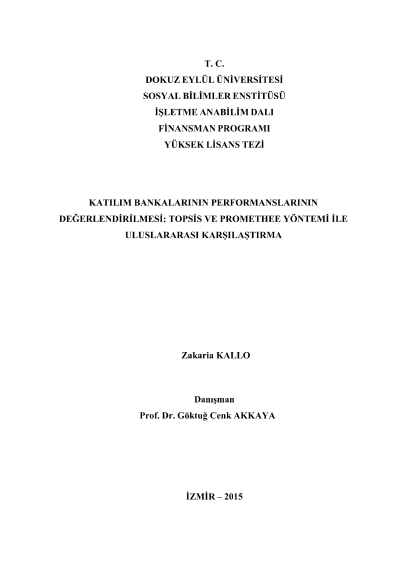 T. C.
DOKUZ EYLÜL ÜNİVERSİTESİ
SOSYAL BİLİMLER ENSTİTÜSÜ
İŞLETME ANABİLİM DALI
FİNANSMAN PROGRAMI
YÜKSEK LİSANS TEZİ

KATILIM BANKALARININ PERFORMANSLARININ DEĞERLENDİRİLMESİ: TOPSİS VE PROMETHEE YÖNTEMİ İLE ULUSLARARASI KARŞILAŞTIRMA

Zakaria KALLO

Danışman
Prof. Dr. Göktuğ Cenk AKKAYA

İZMİR – 2015